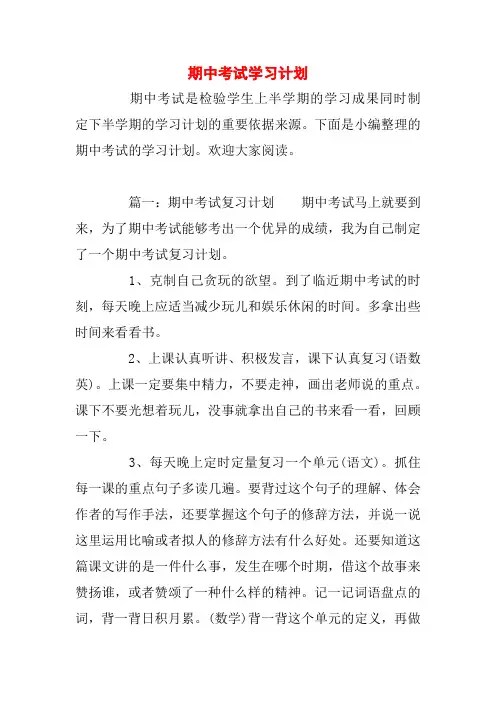 期中考试学习计划

期中考试是检验学生上半学期的学习成果同时制定下半学期的学习计划的重要依据来源。下面是小编整理的期中考试的学习计划。欢迎大家阅读。

篇一：期中考试复习计划　　期中考试马上就要到来，为了期中考试能够考出一个优异的成绩，我为自己制定了一个期中考试复习计划。

1、克制自己贪玩的欲望。到了临近期中考试的时刻，每天晚上应适当减少玩儿和娱乐休闲的时间。多拿出些时间来看看书。

2、上课认真听讲、积极发言，课下认真复习(语数英)。上课一定要集中精力，不要走神，画出老师说的重点。课下不要光想着玩儿，没事就拿出自己的书来看一看，回顾一下。

3、每天晚上定时定量复习一个单元(语文)。抓住每一课的重点句子多读几遍。要背过这个句子的理解、体会作者的写作手法，还要掌握这个句子的修辞方法，并说一说这里运用比喻或者拟人的修辞方法有什么好处。还要知道这篇课文讲的是一件什么事，发生在哪个时期，借这个故事来赞扬谁，或者赞颂了一种什么样的精神。记一记词语盘点的词，背一背日积月累。(数学)背一背这个单元的定义，再做